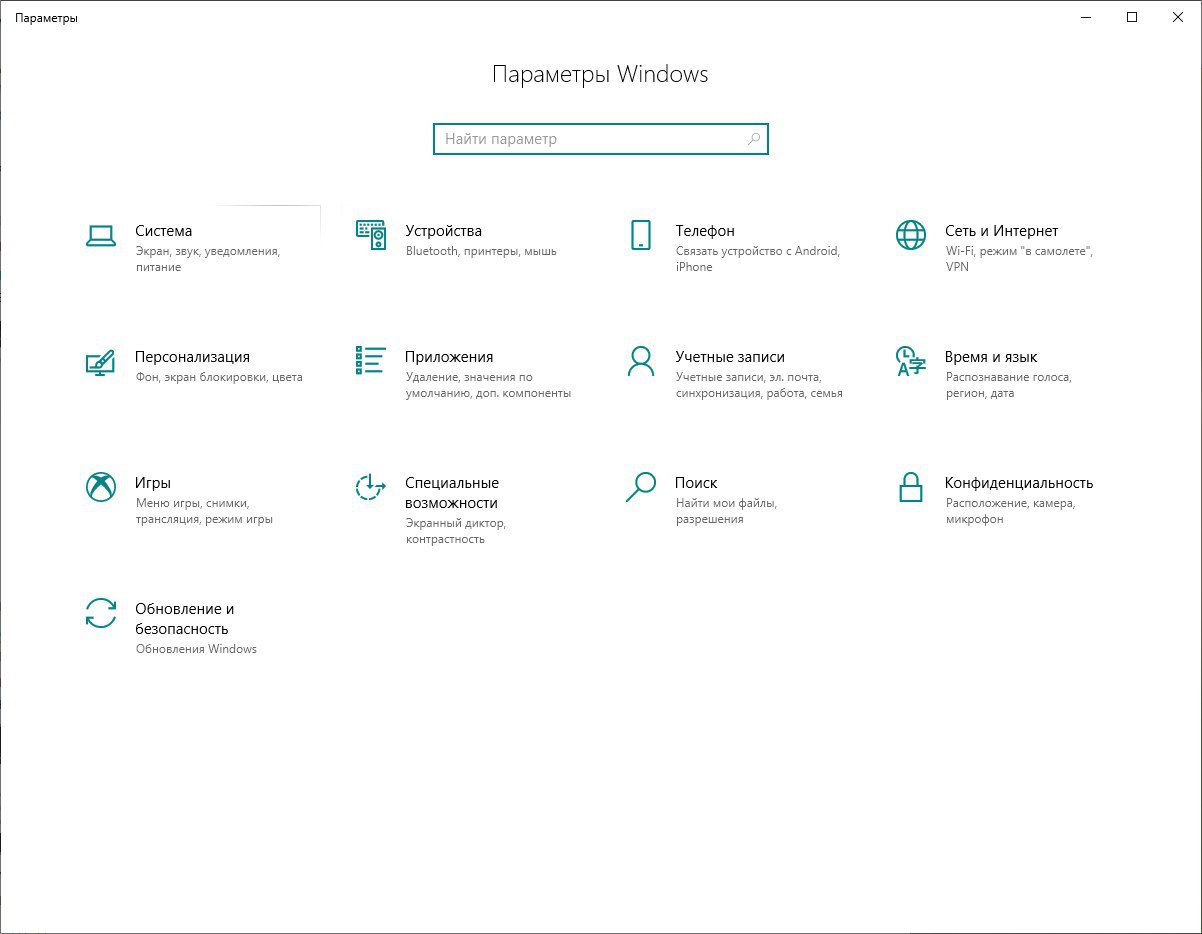 Параметры

Параметры Windows

Найти параметр

Система
Экран, звук, уведомления, питание

Устройства
Bluetooth, принтеры, мышь

Телефон
Связать устройство с Android, iPhone

Сеть и Интернет
Wi-Fi, режим "в самолете", VPN

Персонализация
Фон, экран блокировки, цвета

Приложения
Удаление, значения по умолчанию, доп. компоненты

Учетные записи
Учетные записи, эл. почта, синхронизация, работа, семья

Время и язык
Распознавание голоса, регион, дата

Игры
Меню игры, снимки, трансляция, режим игры

Специальные возможности
Экранный диктор, контрастность

Поиск
Найти мои файлы, разрешения

Конфиденциальность
Расположение, камера, микрофон

Обновление и безопасность
Обновления Windows